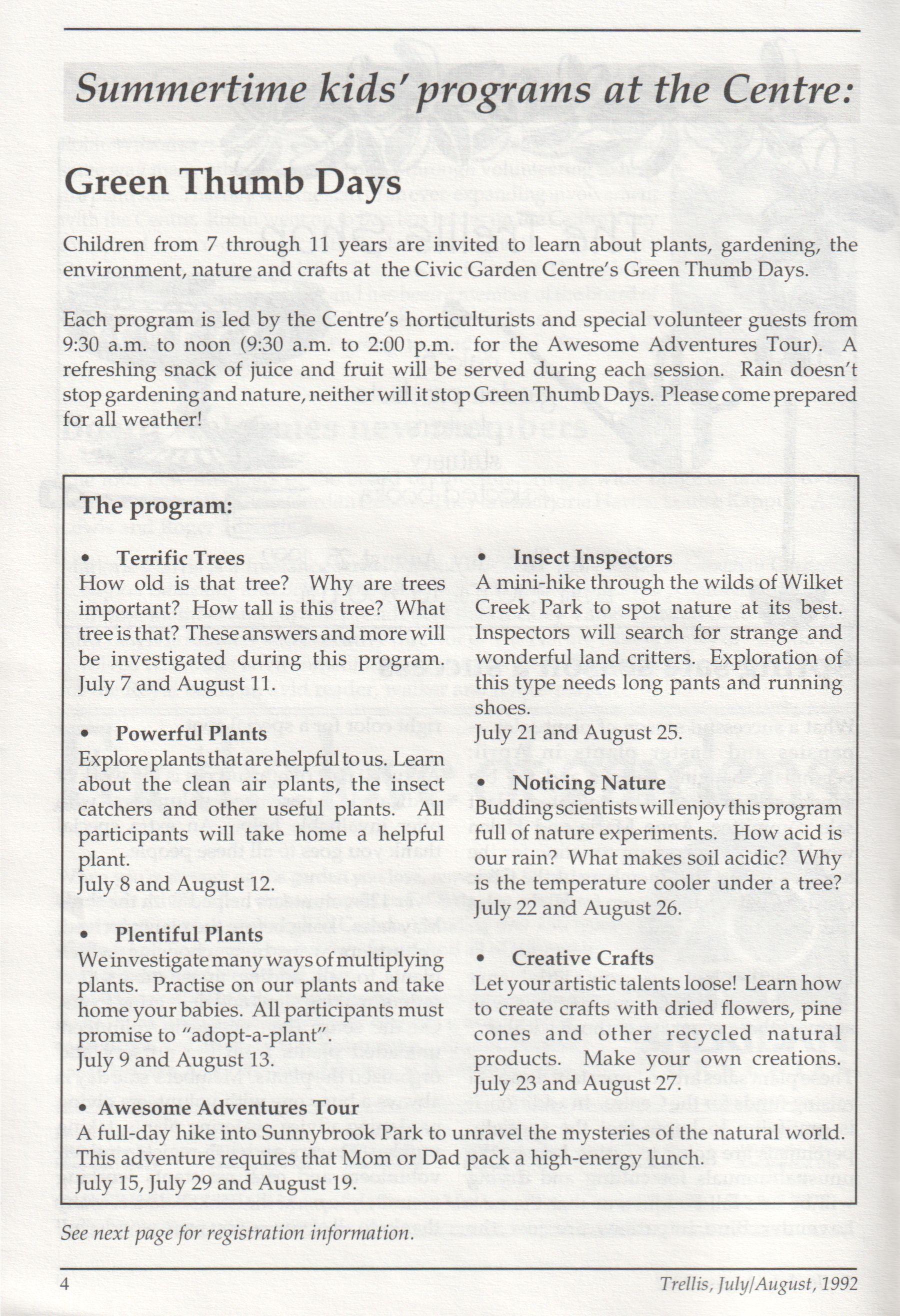 Summertime kids' programs at the Centre:

Green Thumb Days

Children from 7 through 11 years are invited to learn about plants, gardening, the environment, nature and crafts at the Civic Garden Centre's Green Thumb Days.

Each program is led by the Centre's horticulturists and special volunteer guests from 9:30 a.m. to noon (9:30 a.m. to 2:00 p.m. for the Awesome Adventures Tour). A refreshing snack of juice and fruit will be served during each session. Rain doesn't stop gardening and nature, neither will it stop Green Thumb Days. Please come prepared for all weather!

The program:

• Terrific Trees
How old is that tree? Why are trees important? How tall is this tree? What tree is that? These answers and more will be investigated during this program.
July 7 and August 11.

• Powerful Plants
Explore plants that are helpful to us. Learn about the clean air plants, the insect catchers and other useful plants. All participants will take home a helpful plant.
July 8 and August 12.

• Plentiful Plants
We investigate many ways of multiplying plants. Practise on our plants and take home your babies. All participants must promise to "adopt-a-plant".
July 9 and August 13.

• Insect Inspectors
A mini-hike through the wilds of Wilket Creek Park to spot nature at its best. Inspectors will search for strange and wonderful land critters. Exploration of this type needs long pants and running shoes.
July 21 and August 25.

• Noticing Nature
Budding scientists will enjoy this program full of nature experiments. How acid is our rain? What makes soil acidic? Why is the temperature cooler under a tree?
July 22 and August 26.

• Creative Crafts
Let your artistic talents loose! Learn how to create crafts with dried flowers, pine cones and other recycled natural products. Make your own creations.
July 23 and August 27.

• Awesome Adventures Tour
A full-day hike into Sunnybrook Park to unravel the mysteries of the natural world. This adventure requires that Mom or Dad pack a high-energy lunch.
July 15, July 29 and August 19.

See next page for registration information.

4

Trellis, July/August, 1992